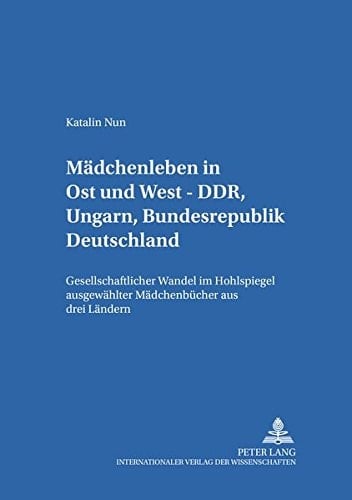 Katalin Nun

Mädchenleben in Ost und West - DDR, Ungarn, Bundesrepublik Deutschland

Gesellschaftlicher Wandel im Hohlspiegel ausgewählter Mädchenbücher aus drei Ländern

PETER LANG
INTERNATIONALER VERLAG DER WISSENSCHAFTEN